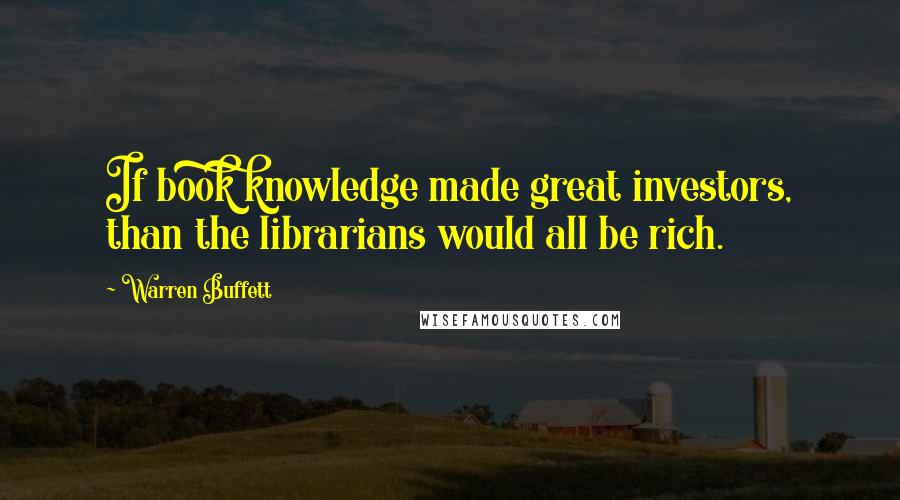 If book knowledge made great investors, than the librarians would all be rich.

~ Warren Buffett

WISEFAMOUSQUOTES.COM